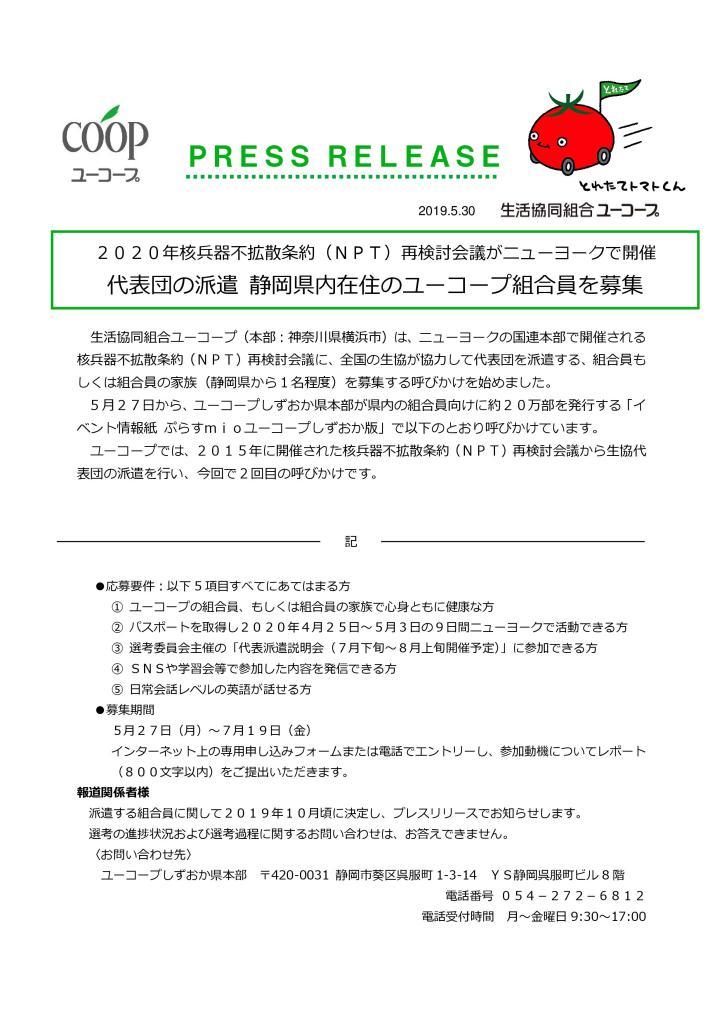 coop
ユーコープ

PRESS RELEASE

とれたて
とれたてトマトくん

2019.5.30　生活協同組合ユーコープ

２０２０年核兵器不拡散条約（ＮＰＴ）再検討会議がニューヨークで開催
代表団の派遣 静岡県内在住のユーコープ組合員を募集

生活協同組合ユーコープ（本部：神奈川県横浜市）は、ニューヨークの国連本部で開催される核兵器不拡散条約（ＮＰＴ）再検討会議に、全国の生協が協力して代表団を派遣する、組合員もしくは組合員の家族（静岡県から１名程度）を募集する呼びかけを始めました。
５月２７日から、ユーコープしずおか県本部が県内の組合員向けに約２０万部を発行する「イベント情報紙 ぷらすｍｉｏユーコープしずおか版」で以下のとおり呼びかけています。
ユーコープでは、２０１５年に開催された核兵器不拡散条約（ＮＰＴ）再検討会議から生協代表団の派遣を行い、今回で２回目の呼びかけです。

記

●応募要件：以下５項目すべてにあてはまる方
① ユーコープの組合員、もしくは組合員の家族で心身ともに健康な方
② パスポートを取得し２０２０年４月２５日～５月３日の９日間ニューヨークで活動できる方
③ 選考委員会主催の「代表派遣説明会（７月下旬～８月上旬開催予定）」に参加できる方
④ ＳＮＳや学習会等で参加した内容を発信できる方
⑤ 日常会話レベルの英語が話せる方
●募集期間
５月２７日（月）～７月１９日（金）
インターネット上の専用申し込みフォームまたは電話でエントリーし、参加動機についてレポート（８００文字以内）をご提出いただきます。
報道関係者様
派遣する組合員に関して２０１９年１０月頃に決定し、プレスリリースでお知らせします。
選考の進捗状況および選考過程に関するお問い合わせは、お答えできません。
〈お問い合わせ先〉
ユーコープしずおか県本部　〒420-0031 静岡市葵区呉服町 1-3-14　ＹＳ静岡呉服町ビル８階
電話番号 ０５４－２７２－６８１２
電話受付時間　月～金曜日 9:30～17:00